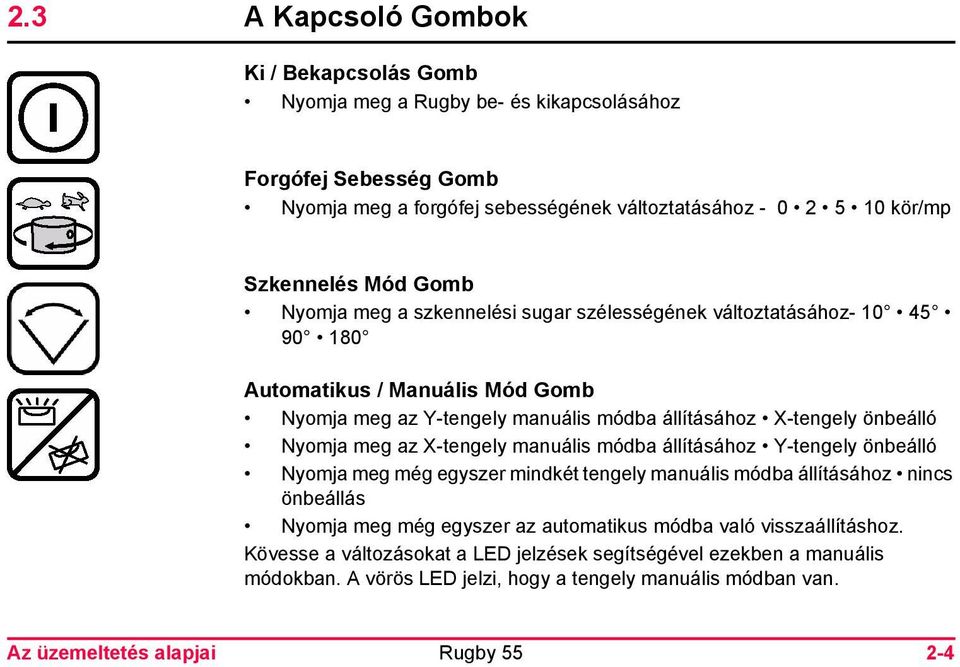 2.3 A Kapcsoló Gombok

Ki / Bekapcsolás Gomb

• Nyomja meg a Rugby be- és kikapcsolásához

Forgófej Sebesség Gomb

• Nyomja meg a forgófej sebességének változtatásához - 0 • 2 • 5 • 10 kör/mp

Szkennelés Mód Gomb

• Nyomja meg a szkennelési sugar szélességének változtatásához- 10° • 45° • 90° • 180°

Automatikus / Manuális Mód Gomb

• Nyomja meg az Y-tengely manuális módba állításához • X-tengely önbeálló

• Nyomja meg az X-tengely manuális módba állításához • Y-tengely önbeálló

• Nyomja meg még egyszer mindkét tengely manuális módba állításához • nincs önbeállás

• Nyomja meg még egyszer az automatikus módba való visszaállításhoz.

Kövesse a változásokat a LED jelzések segítségével ezekben a manuális módokban. A vörös LED jelzi, hogy a tengely manuális módban van.

Az üzemeltetés alapjai Rugby 55 2-4